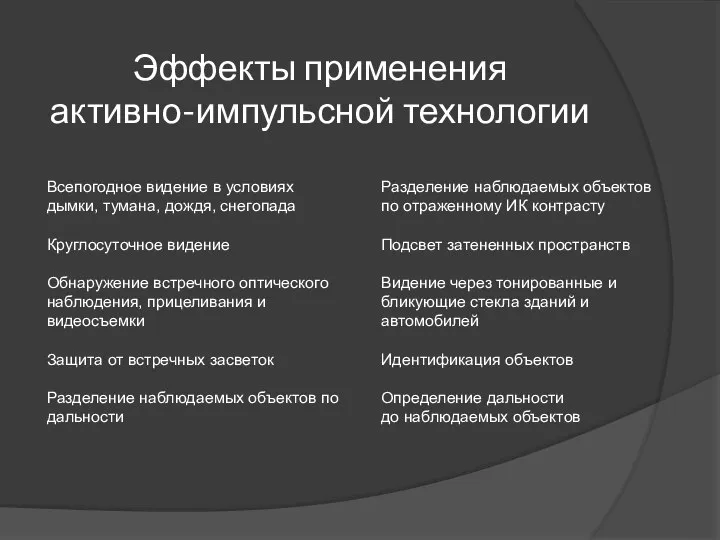 Эффекты применения активно-импульсной технологии

Всепогодное видение в условиях дымки, тумана, дождя, снегопада

Круглосуточное видение

Обнаружение встречного оптического наблюдения, прицеливания и видеосъемки

Защита от встречных засветок

Разделение наблюдаемых объектов по дальности

Разделение наблюдаемых объектов по отраженному ИК контрасту

Подсвет затененных пространств

Видение через тонированные и бликующие стекла зданий и автомобилей

Идентификация объектов

Определение дальности до наблюдаемых объектов